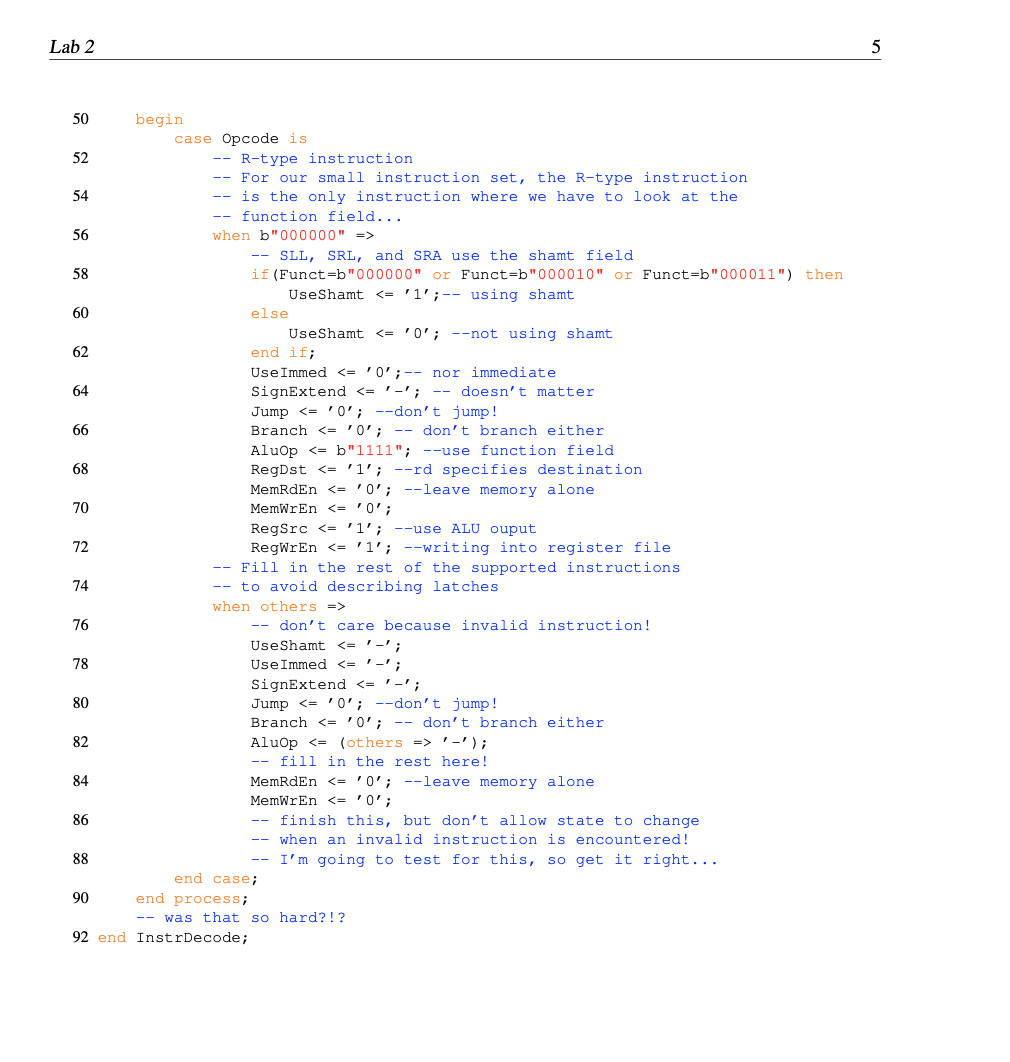 Lab 2 5

50 begin
case Opcode is
52 -- R-type instruction
-- For our small instruction set, the R-type instruction
54 -- is the only instruction where we have to look at the
-- function field...
56 when b"000000" =>
-- SLL, SRL, and SRA use the shamt field
58 if(Funct=b"000000" or Funct=b"000010" or Funct=b"000011") then
UseShamt <= '1';-- using shamt
60 else
UseShamt <= '0'; --not using shamt
62 end if;
UseImmed <= '0';-- nor immediate
64 SignExtend <= '-'; -- doesn't matter
Jump <= '0'; --don't jump!
66 Branch <= '0'; -- don't branch either
AluOp <= b"1111"; --use function field
68 RegDst <= '1'; --rd specifies destination
MemRdEn <= '0'; --leave memory alone
70 MemWrEn <= '0';
RegSrc <= '1'; --use ALU ouput
72 RegWrEn <= '1'; --writing into register file
-- Fill in the rest of the supported instructions
74 -- to avoid describing latches
when others =>
76 -- don't care because invalid instruction!
UseShamt <= '-';
78 UseImmed <= '-';
SignExtend <= '-';
80 Jump <= '0'; --don't jump!
Branch <= '0'; -- don't branch either
82 AluOp <= (others => '-');
-- fill in the rest here!
84 MemRdEn <= '0'; --leave memory alone
MemWrEn <= '0';
86 -- finish this, but don't allow state to change
-- when an invalid instruction is encountered!
88 -- I'm going to test for this, so get it right...
end case;
90 end process;
-- was that so hard?!?
92 end InstrDecode;